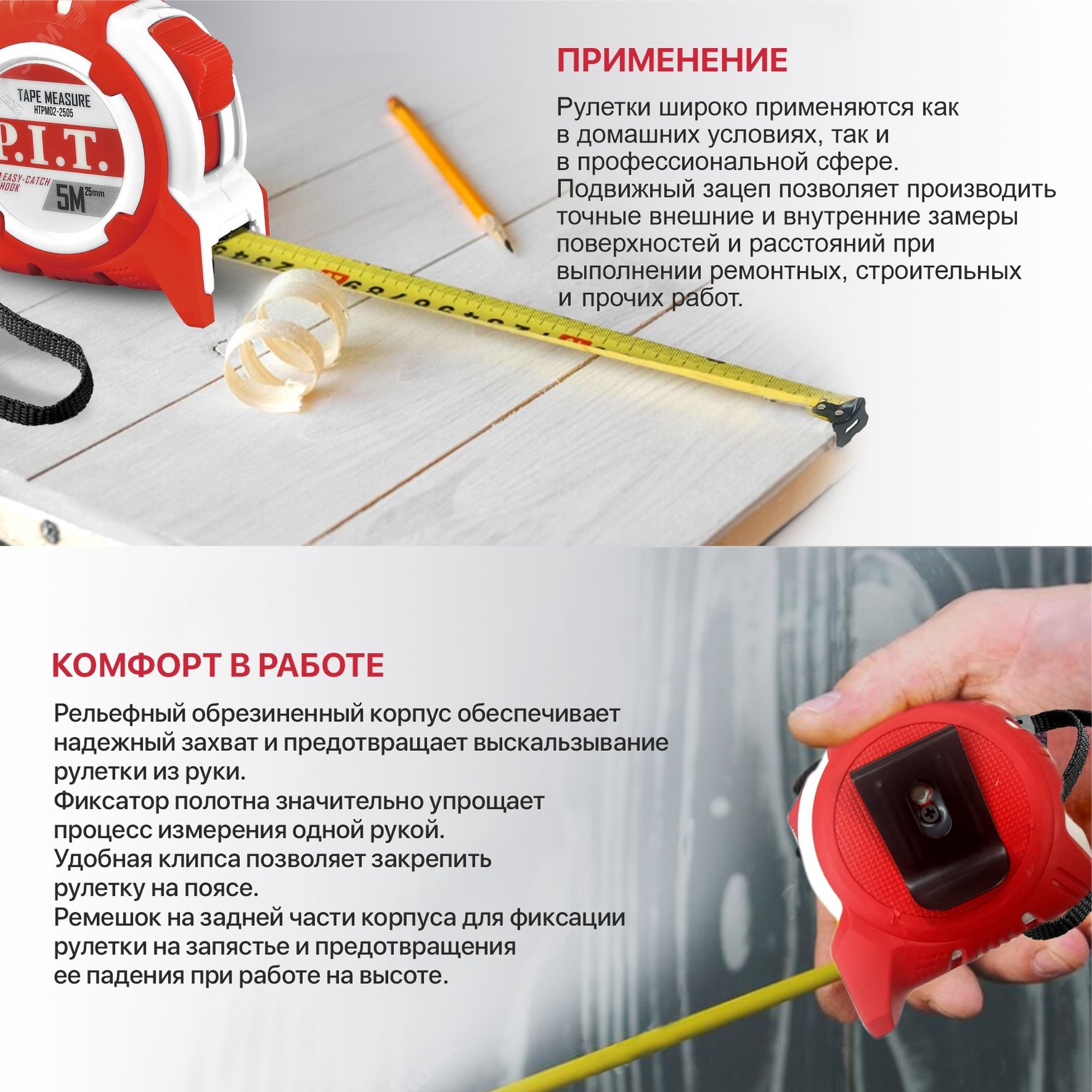 TAPE MEASURE
HTPM02-2505
P.I.T.
EASY-CATCH HOOK
5M 25mm

ПРИМЕНЕНИЕ

Рулетки широко применяются как в домашних условиях, так и в профессиональной сфере. Подвижный зацеп позволяет производить точные внешние и внутренние замеры поверхностей и расстояний при выполнении ремонтных, строительных и прочих работ.

КОМФОРТ В РАБОТЕ

Рельефный обрезиненный корпус обеспечивает надежный захват и предотвращает выскальзывание рулетки из руки.
Фиксатор полотна значительно упрощает процесс измерения одной рукой.
Удобная клипса позволяет закрепить рулетку на поясе.
Ремешок на задней части корпуса для фиксации рулетки на запястье и предотвращения ее падения при работе на высоте.